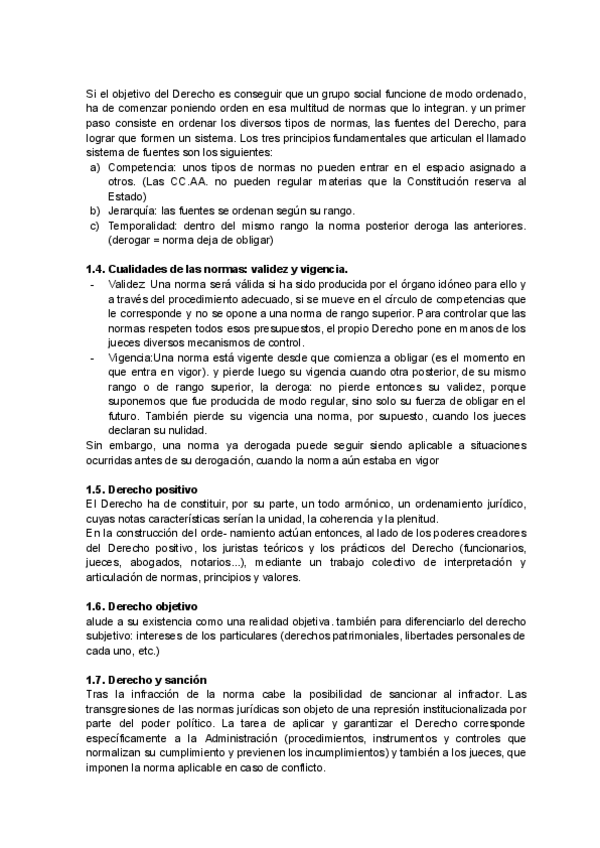 Si el objetivo del Derecho es conseguir que un grupo social funcione de modo ordenado, ha de comenzar poniendo orden en esa multitud de normas que lo integran. y un primer paso consiste en ordenar los diversos tipos de normas, las fuentes del Derecho, para lograr que formen un sistema. Los tres principios fundamentales que articulan el llamado sistema de fuentes son los siguientes:
a) Competencia: unos tipos de normas no pueden entrar en el espacio asignado a otros. (Las CC.AA. no pueden regular materias que la Constitución reserva al Estado)
b) Jerarquía: las fuentes se ordenan según su rango.
c) Temporalidad: dentro del mismo rango la norma posterior deroga las anteriores. (derogar = norma deja de obligar)

1.4. Cualidades de las normas: validez y vigencia.
- Validez: Una norma será válida si ha sido producida por el órgano idóneo para ello y a través del procedimiento adecuado, si se mueve en el círculo de competencias que le corresponde y no se opone a una norma de rango superior. Para controlar que las normas respeten todos esos presupuestos, el propio Derecho pone en manos de los jueces diversos mecanismos de control.
- Vigencia:Una norma está vigente desde que comienza a obligar (es el momento en que entra en vigor). y pierde luego su vigencia cuando otra posterior, de su mismo rango o de rango superior, la deroga: no pierde entonces su validez, porque suponemos que fue producida de modo regular, sino solo su fuerza de obligar en el futuro. También pierde su vigencia una norma, por supuesto, cuando los jueces declaran su nulidad.
Sin embargo, una norma ya derogada puede seguir siendo aplicable a situaciones ocurridas antes de su derogación, cuando la norma aún estaba en vigor

1.5. Derecho positivo
El Derecho ha de constituir, por su parte, un todo armónico, un ordenamiento jurídico, cuyas notas características serían la unidad, la coherencia y la plenitud.
En la construcción del orde- namiento actúan entonces, al lado de los poderes creadores del Derecho positivo, los juristas teóricos y los prácticos del Derecho (funcionarios, jueces, abogados, notarios...), mediante un trabajo colectivo de interpretación y articulación de normas, principios y valores.

1.6. Derecho objetivo
alude a su existencia como una realidad objetiva. también para diferenciarlo del derecho subjetivo: intereses de los particulares (derechos patrimoniales, libertades personales de cada uno, etc.)

1.7. Derecho y sanción
Tras la infracción de la norma cabe la posibilidad de sancionar al infractor. Las transgresiones de las normas jurídicas son objeto de una represión institucionalizada por parte del poder político. La tarea de aplicar y garantizar el Derecho corresponde específicamente a la Administración (procedimientos, instrumentos y controles que normalizan su cumplimiento y previenen los incumplimientos) y también a los jueces, que imponen la norma aplicable en caso de conflicto.